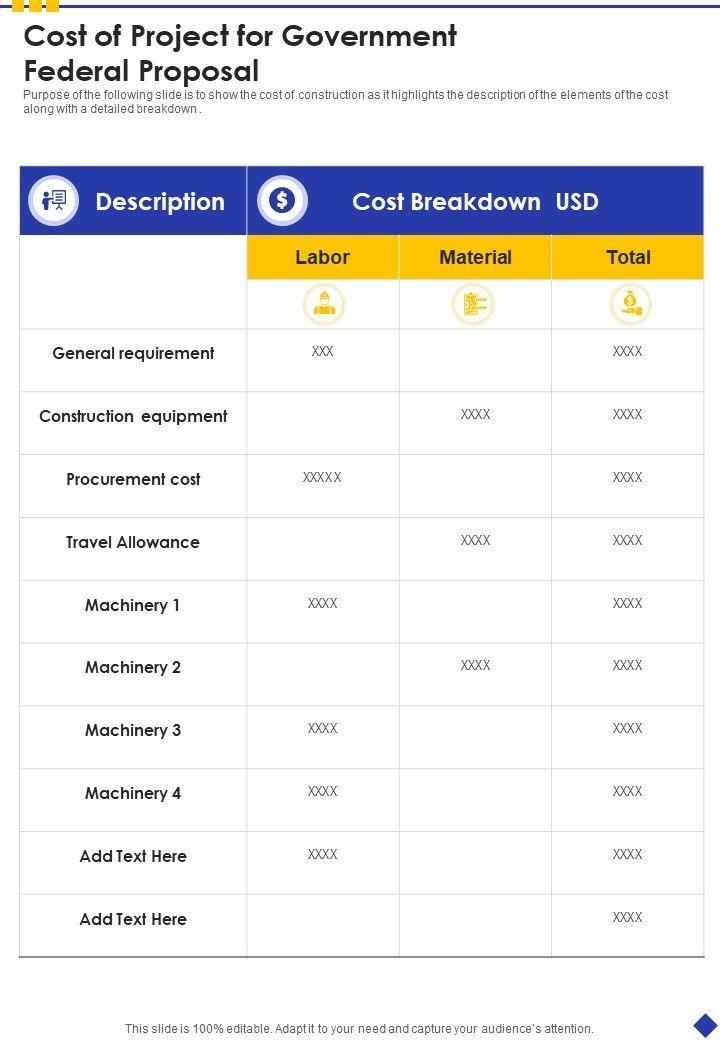 Cost of Project for Government Federal Proposal

Purpose of the following slide is to show the cost of construction as it highlights the description of the elements of the cost along with a detailed breakdown .

| Description | Cost Breakdown USD | | |
|---|---|---|---|
| | Labor | Material | Total |
| General requirement | XXX | | XXXX |
| Construction equipment | | XXXX | XXXX |
| Procurement cost | XXXXX | | XXXX |
| Travel Allowance | | XXXX | XXXX |
| Machinery 1 | XXXX | | XXXX |
| Machinery 2 | | XXXX | XXXX |
| Machinery 3 | XXXX | | XXXX |
| Machinery 4 | XXXX | | XXXX |
| Add Text Here | XXXX | | XXXX |
| Add Text Here | | | XXXX |

This slide is 100% editable. Adapt it to your need and capture your audience's attention.